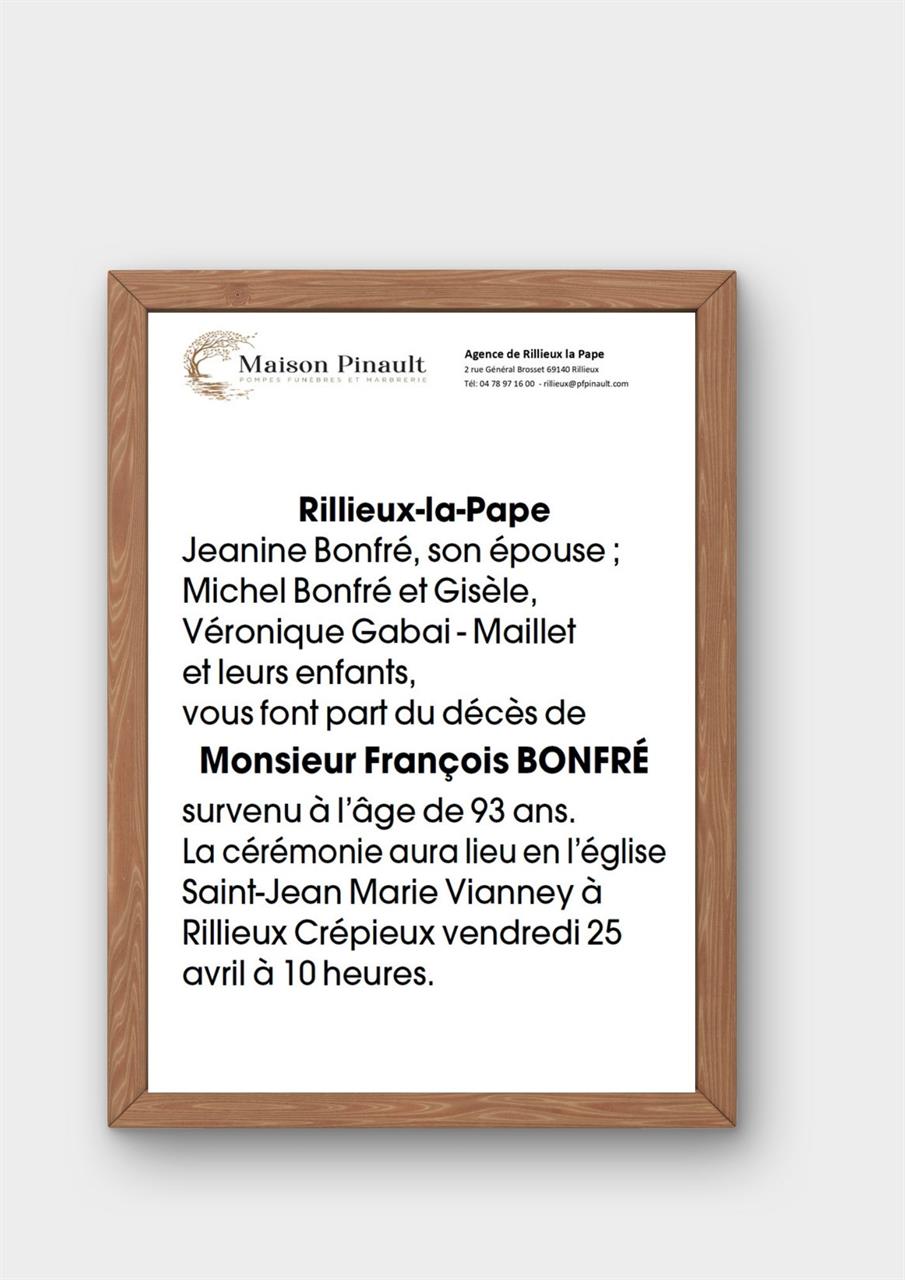 Maison Pinault
POMPES FUNEBRES ET MARBRERIE

Agence de Rillieux la Pape
2 rue Général Brosset 69140 Rillieux
Tél: 04 78 97 16 00 - rillieux@pfpinault.com

Rillieux-la-Pape
Jeanine Bonfré, son épouse ;
Michel Bonfré et Gisèle,
Véronique Gabai - Maillet
et leurs enfants,
vous font part du décès de

Monsieur François BONFRÉ

survenu à l'âge de 93 ans.
La cérémonie aura lieu en l'église Saint-Jean Marie Vianney à Rillieux Crépieux vendredi 25 avril à 10 heures.